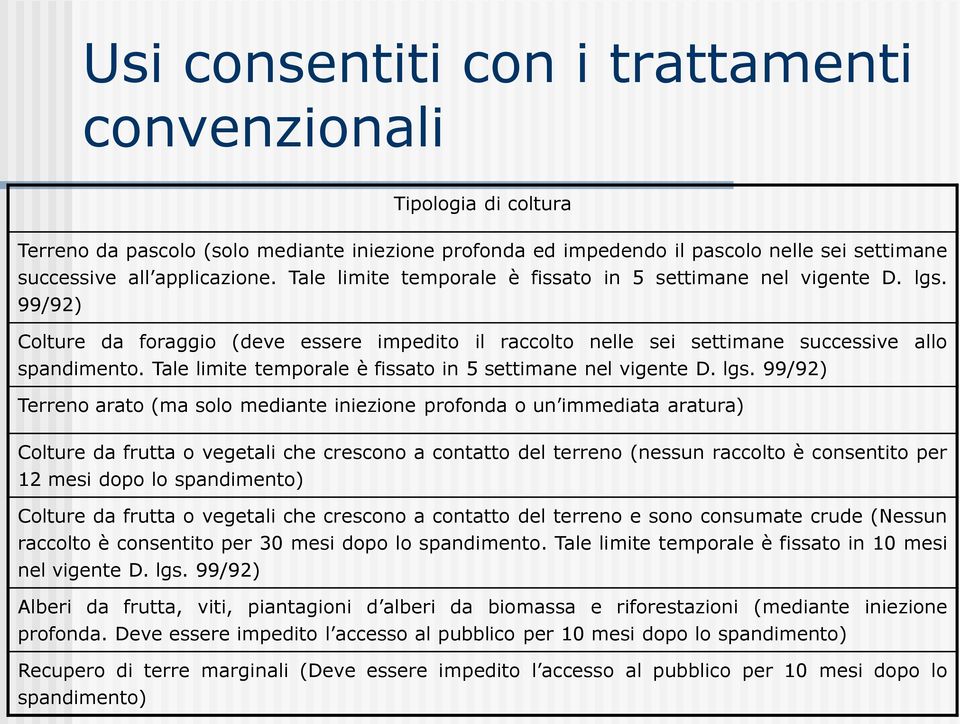 Usi consentiti con i trattamenti convenzionali

| Tipologia di coltura |
|---|
| Terreno da pascolo (solo mediante iniezione profonda ed impedendo il pascolo nelle sei settimane successive all’applicazione. Tale limite temporale è fissato in 5 settimane nel vigente D. lgs. 99/92) |
| Colture da foraggio (deve essere impedito il raccolto nelle sei settimane successive allo spandimento. Tale limite temporale è fissato in 5 settimane nel vigente D. lgs. 99/92) |
| Terreno arato (ma solo mediante iniezione profonda o un’immediata aratura) |
| Colture da frutta o vegetali che crescono a contatto del terreno (nessun raccolto è consentito per 12 mesi dopo lo spandimento) |
| Colture da frutta o vegetali che crescono a contatto del terreno e sono consumate crude (Nessun raccolto è consentito per 30 mesi dopo lo spandimento. Tale limite temporale è fissato in 10 mesi nel vigente D. lgs. 99/92) |
| Alberi da frutta, viti, piantagioni d’alberi da biomassa e riforestazioni (mediante iniezione profonda. Deve essere impedito l’accesso al pubblico per 10 mesi dopo lo spandimento) |
| Recupero di terre marginali (Deve essere impedito l’accesso al pubblico per 10 mesi dopo lo spandimento) |